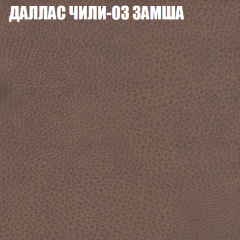 ДАЛЛАС ЧИЛИ-03 ЗАМША